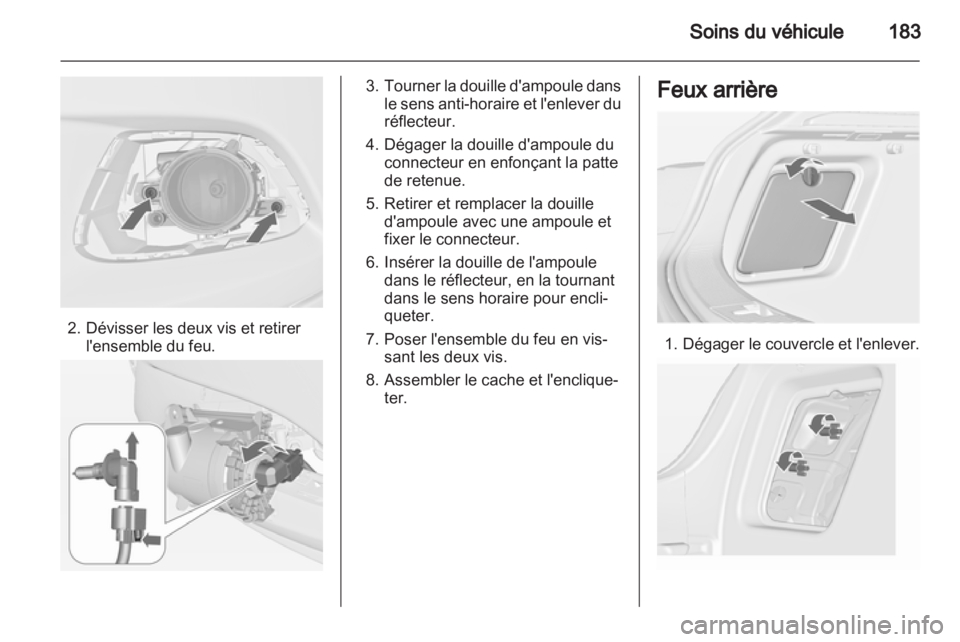 Soins du véhicule 183

2. Dévisser les deux vis et retirer l'ensemble du feu.

3. Tourner la douille d'ampoule dans le sens anti-horaire et l'enlever du réflecteur.

4. Dégager la douille d'ampoule du connecteur en enfonçant la patte de retenue.

5. Retirer et remplacer la douille d'ampoule avec une ampoule et fixer le connecteur.

6. Insérer la douille de l'ampoule dans le réflecteur, en la tournant dans le sens horaire pour encliqueter.

7. Poser l'ensemble du feu en vissant les deux vis.

8. Assembler le cache et l'encliqueter.

Feux arrière

1. Dégager le couvercle et l'enlever.

carmanualsonline.info